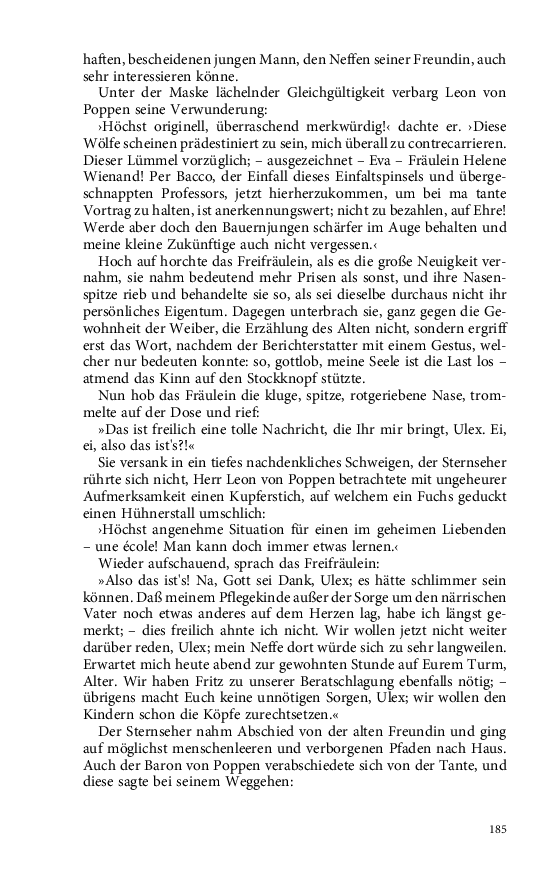 haften, bescheidenen jungen Mann, den Neffen seiner Freundin, auch sehr interessieren könne.

Unter der Maske lächelnder Gleichgültigkeit verbarg Leon von Poppen seine Verwunderung:

›Höchst originell, überraschend merkwürdig!‹ dachte er. ›Diese Wölfe scheinen prädestiniert zu sein, mich überall zu contrecarrieren. Dieser Lümmel vorzüglich; – ausgezeichnet – Eva – Fräulein Helene Wienand! Per Bacco, der Einfall dieses Einfaltspinsels und übergeschnappten Professors, jetzt hierherzukommen, um bei ma tante Vortrag zu halten, ist anerkennungswert; nicht zu bezahlen, auf Ehre! Werde aber doch den Bauernjungen schärfer im Auge behalten und meine kleine Zukünftige auch nicht vergessen.‹

Hoch auf horchte das Freifräulein, als es die große Neuigkeit vernahm, sie nahm bedeutend mehr Prisen als sonst, und ihre Nasenspitze rieb und behandelte sie so, als sei dieselbe durchaus nicht ihr persönliches Eigentum. Dagegen unterbrach sie, ganz gegen die Gewohnheit der Weiber, die Erzählung des Alten nicht, sondern ergriff erst das Wort, nachdem der Berichterstatter mit einem Gestus, welcher nur bedeuten konnte: so, gottlob, meine Seele ist die Last los – atmend das Kinn auf den Stockknopf stützte.

Nun hob das Fräulein die kluge, spitze, rotgeriebene Nase, trommelte auf der Dose und rief:

»Das ist freilich eine tolle Nachricht, die Ihr mir bringt, Ulex. Ei, ei, also das ist's?!«

Sie versank in ein tiefes nachdenkliches Schweigen, der Sternseher rührte sich nicht, Herr Leon von Poppen betrachtete mit ungeheurer Aufmerksamkeit einen Kupferstich, auf welchem ein Fuchs geduckt einen Hühnerstall umschlich:

›Höchst angenehme Situation für einen im geheimen Liebenden – une école! Man kann doch immer etwas lernen.‹

Wieder aufschauend, sprach das Freifräulein:

»Also das ist's! Na, Gott sei Dank, Ulex; es hätte schlimmer sein können. Daß meinem Pflegekinde außer der Sorge um den närrischen Vater noch etwas anderes auf dem Herzen lag, habe ich längst gemerkt; – dies freilich ahnte ich nicht. Wir wollen jetzt nicht weiter darüber reden, Ulex; mein Neffe dort würde sich zu sehr langweilen. Erwartet mich heute abend zur gewohnten Stunde auf Eurem Turm, Alter. Wir haben Fritz zu unserer Beratschlagung ebenfalls nötig; – übrigens macht Euch keine unnötigen Sorgen, Ulex; wir wollen den Kindern schon die Köpfe zurechtsetzen.«

Der Sternseher nahm Abschied von der alten Freundin und ging auf möglichst menschenleeren und verborgenen Pfaden nach Haus. Auch der Baron von Poppen verabschiedete sich von der Tante, und diese sagte bei seinem Weggehen:

185